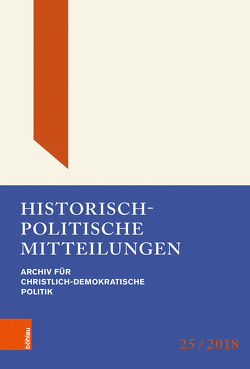 HISTORISCH-POLITISCHE MITTEILUNGEN

ARCHIV FÜR CHRISTLICH-DEMOKRATISCHE POLITIK

böhlau

25 / 2018